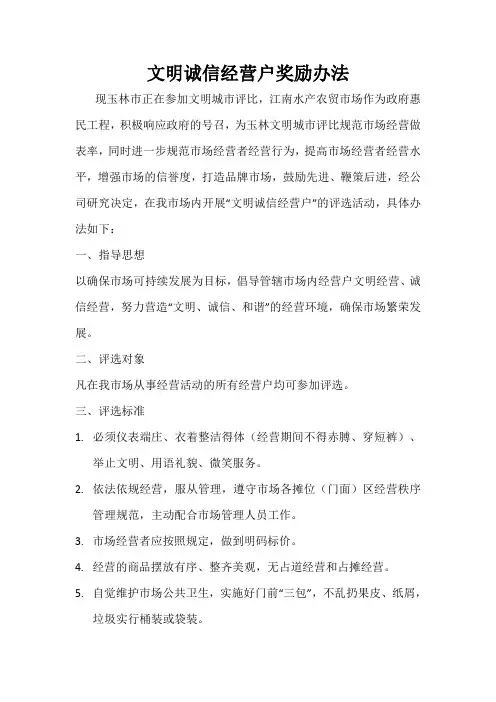 文明诚信经营户奖励办法

现玉林市正在参加文明城市评比，江南水产农贸市场作为政府惠民工程，积极响应政府的号召，为玉林文明城市评比规范市场经营做表率，同时进一步规范市场经营者经营行为，提高市场经营者经营水平，增强市场的信誉度，打造品牌市场，鼓励先进、鞭策后进，经公司研究决定，在我市场内开展“文明诚信经营户”的评选活动，具体办法如下：

一、指导思想

以确保市场可持续发展为目标，倡导管辖市场内经营户文明经营、诚信经营，努力营造“文明、诚信、和谐”的经营环境，确保市场繁荣发展。

二、评选对象

凡在我市场从事经营活动的所有经营户均可参加评选。

三、评选标准

1. 必须仪表端庄、衣着整洁得体（经营期间不得赤膊、穿短裤）、举止文明、用语礼貌、微笑服务。

2. 依法依规经营，服从管理，遵守市场各摊位（门面）区经营秩序管理规范，主动配合市场管理人员工作。

3. 市场经营者应按照规定，做到明码标价。

4. 经营的商品摆放有序、整齐美观，无占道经营和占摊经营。

5. 自觉维护市场公共卫生，实施好门前“三包”，不乱扔果皮、纸屑，垃圾实行桶装或袋装。